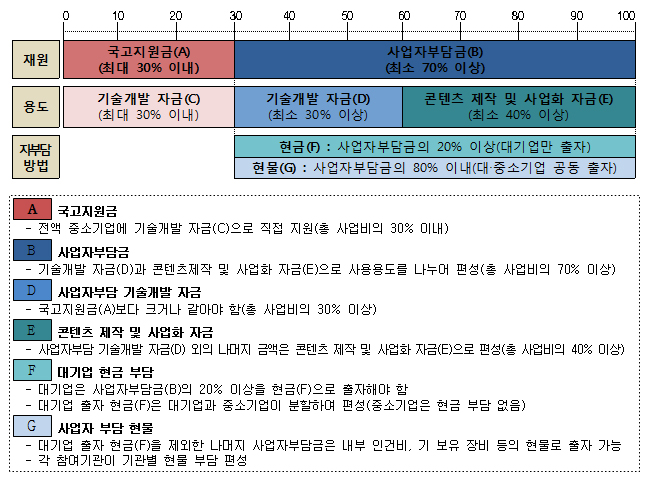 0 10 20 30 40 50 60 70 80 90 100

재원
국고지원금(A)
(최대 30% 이내)
사업자부담금(B)
(최소 70% 이상)

용도
기술개발 자금(C)
(최대 30% 이내)
기술개발 자금(D)
(최소 30% 이상)
콘텐츠 제작 및 사업화 자금(E)
(최소 40% 이상)

자부담 방법
현금(F) : 사업자부담금의 20% 이상(대기업만 출자)
현물(G) : 사업자부담금의 80% 이내(대·중소기업 공동 출자)

A 국고지원금
- 전액 중소기업에 기술개발 자금(C)으로 직접 지원(총 사업비의 30% 이내)

B 사업자부담금
- 기술개발 자금(D)과 콘텐츠제작 및 사업화 자금(E)으로 사용용도를 나누어 편성(총 사업비의 70% 이상)

D 사업자부담 기술개발 자금
- 국고지원금(A)보다 크거나 같아야 함(총 사업비의 30% 이상)

E 콘텐츠 제작 및 사업화 자금
- 사업자부담 기술개발 자금(D) 외의 나머지 금액은 콘텐츠 제작 및 사업화 자금(E)으로 편성(총 사업비의 40% 이상)

F 대기업 현금 부담
- 대기업은 사업자부담금(B)의 20% 이상을 현금(F)으로 출자해야 함
- 대기업 출자 현금(F)은 대기업과 중소기업이 분할하여 편성(중소기업은 현금 부담 없음)

G 사업자 부담 현물
- 대기업 출자 현금(F)을 제외한 나머지 사업자부담금은 내부 인건비, 기 보유 장비 등의 현물로 출자 가능
- 각 참여기관이 기관별 현물 부담 편성